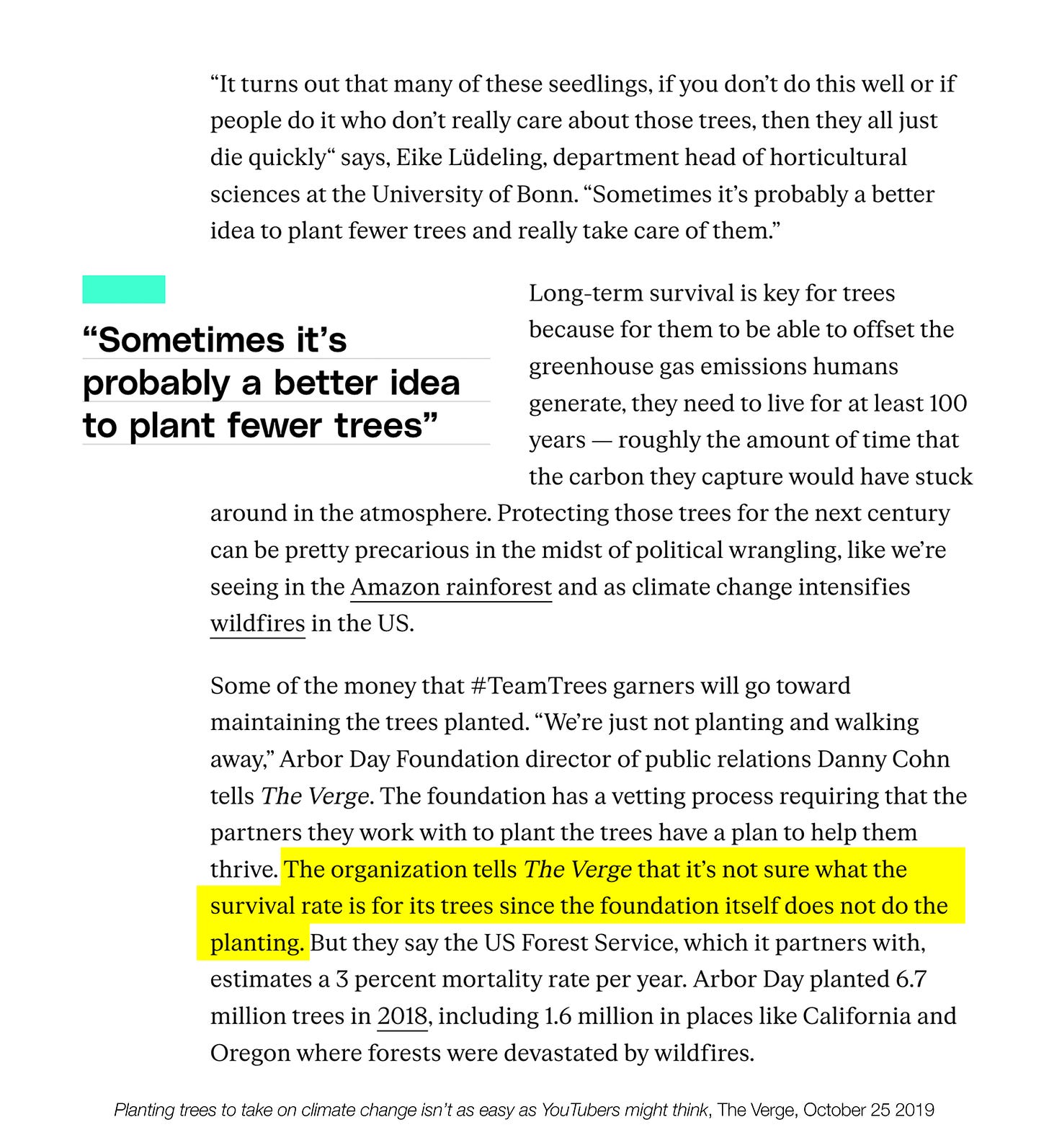 “It turns out that many of these seedlings, if you don’t do this well or if people do it who don’t really care about those trees, then they all just die quickly“ says, Eike Lüdeling, department head of horticultural sciences at the University of Bonn. “Sometimes it’s probably a better idea to plant fewer trees and really take care of them.”

“Sometimes it’s probably a better idea to plant fewer trees”

Long-term survival is key for trees because for them to be able to offset the greenhouse gas emissions humans generate, they need to live for at least 100 years — roughly the amount of time that the carbon they capture would have stuck around in the atmosphere. Protecting those trees for the next century can be pretty precarious in the midst of political wrangling, like we’re seeing in the Amazon rainforest and as climate change intensifies wildfires in the US.

Some of the money that #TeamTrees garners will go toward maintaining the trees planted. “We’re just not planting and walking away,” Arbor Day Foundation director of public relations Danny Cohn tells The Verge. The foundation has a vetting process requiring that the partners they work with to plant the trees have a plan to help them thrive. The organization tells The Verge that it’s not sure what the survival rate is for its trees since the foundation itself does not do the planting. But they say the US Forest Service, which it partners with, estimates a 3 percent mortality rate per year. Arbor Day planted 6.7 million trees in 2018, including 1.6 million in places like California and Oregon where forests were devastated by wildfires.

Planting trees to take on climate change isn’t as easy as YouTubers might think, The Verge, October 25 2019